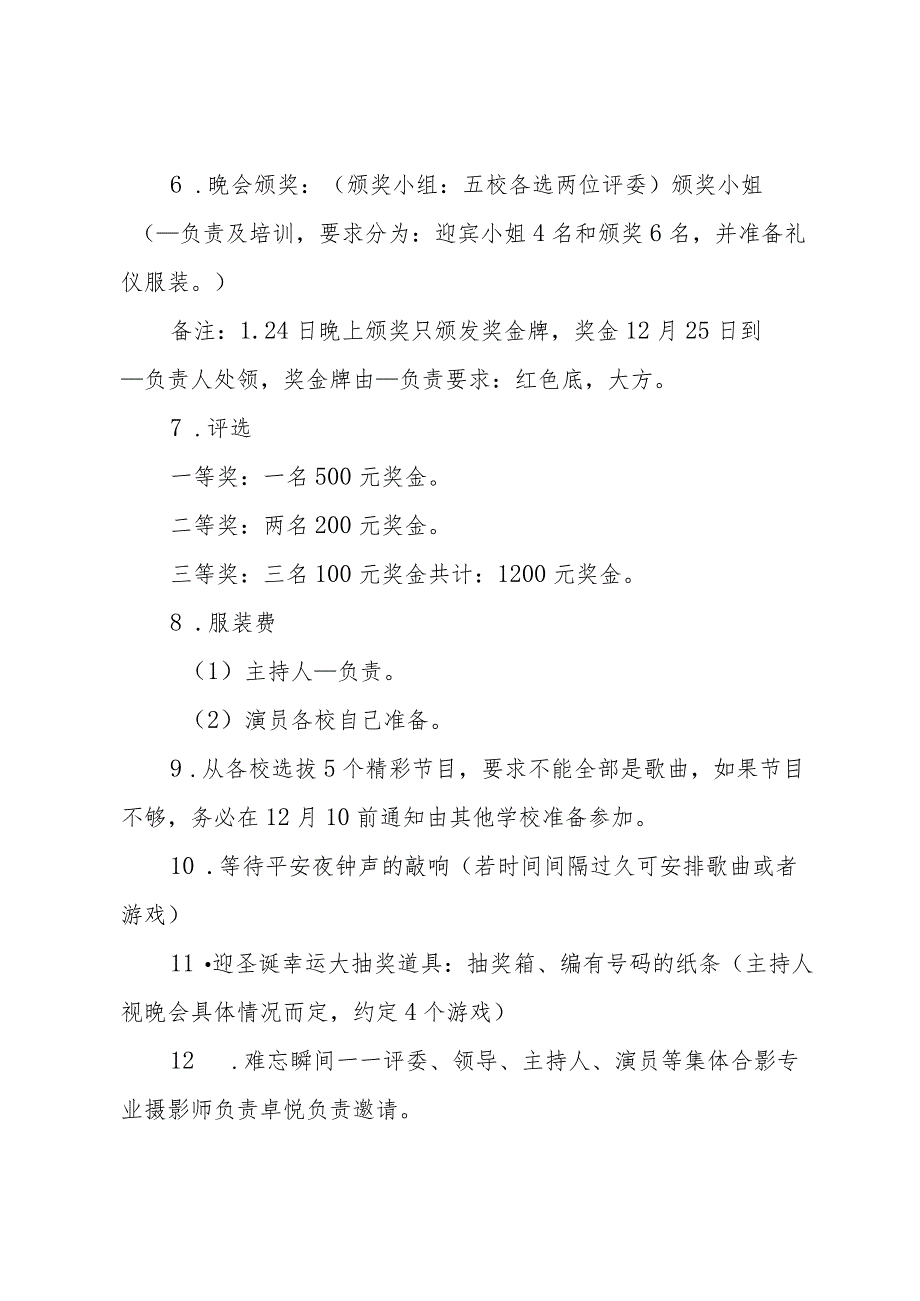 6．晚会颁奖：（颁奖小组：五校各选两位评委）颁奖小姐（—负责及培训，要求分为：迎宾小姐4名和颁奖6名，并准备礼仪服装。）

备注：1.24日晚上颁奖只颁发奖金牌，奖金12月25日到—负责人处领，奖金牌由—负责要求：红色底，大方。

7．评选

一等奖：一名500元奖金。

二等奖：两名200元奖金。

三等奖：三名100元奖金共计：1200元奖金。

8．服装费

（1）主持人—负责。

（2）演员各校自己准备。

9．从各校选拔5个精彩节目，要求不能全部是歌曲，如果节目不够，务必在12月10前通知由其他学校准备参加。

10．等待平安夜钟声的敲响（若时间间隔过久可安排歌曲或者游戏）

11•迎圣诞幸运大抽奖道具：抽奖箱、编有号码的纸条（主持人视晚会具体情况而定，约定4个游戏）

12　．难忘瞬间一一评委、领导、主持人、演员等集体合影专业摄影师负责卓悦负责邀请。